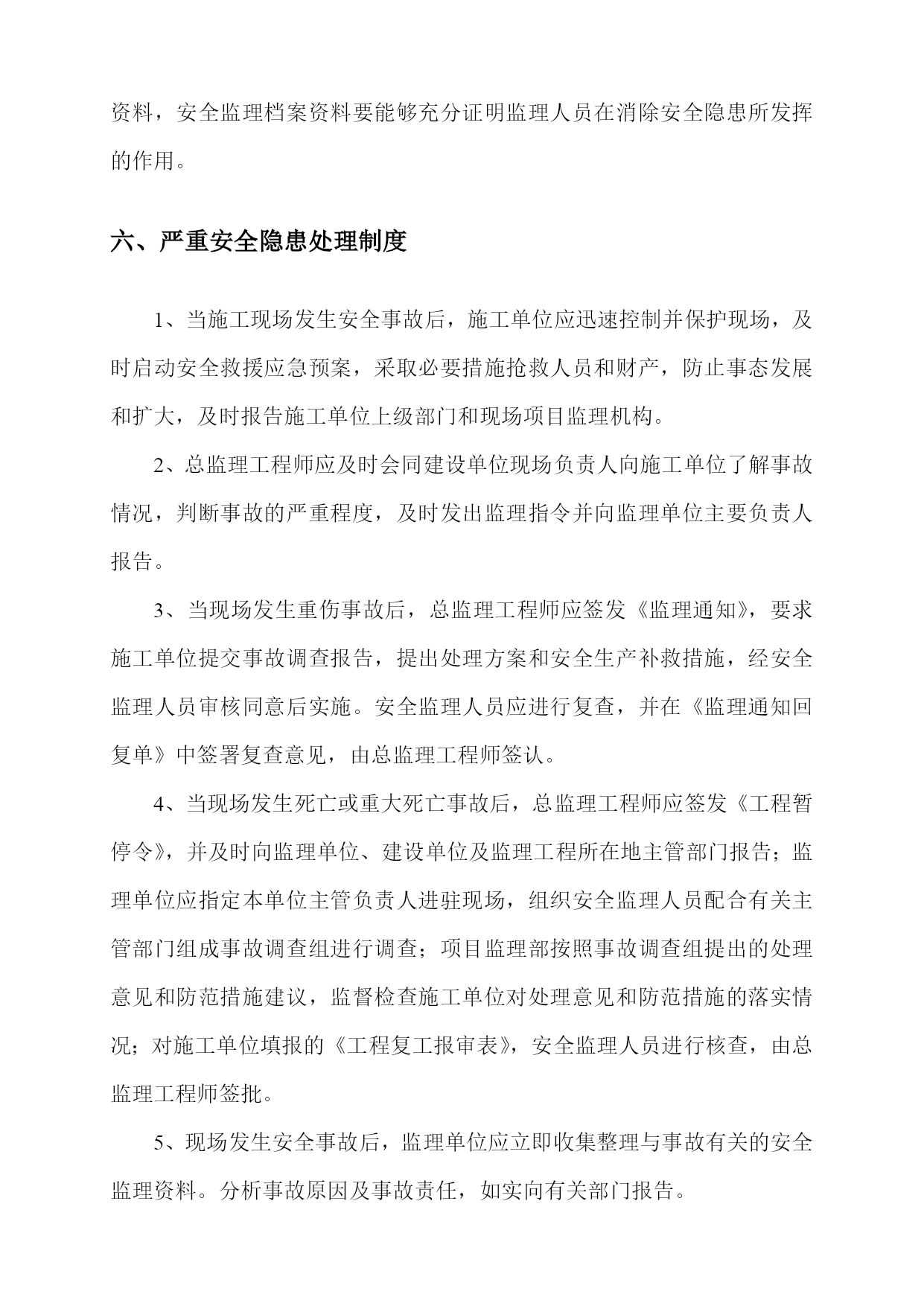 资料，安全监理档案资料要能够充分证明监理人员在消除安全隐患所发挥的作用。

六、严重安全隐患处理制度

1、当施工现场发生安全事故后，施工单位应迅速控制并保护现场，及时启动安全救援应急预案，采取必要措施抢救人员和财产，防止事态发展和扩大，及时报告施工单位上级部门和现场项目监理机构。

2、总监理工程师应及时会同建设单位现场负责人向施工单位了解事故情况，判断事故的严重程度，及时发出监理指令并向监理单位主要负责人报告。

3、当现场发生重伤事故后，总监理工程师应签发《监理通知》，要求施工单位提交事故调查报告，提出处理方案和安全生产补救措施，经安全监理人员审核同意后实施。安全监理人员应进行复查，并在《监理通知回复单》中签署复查意见，由总监理工程师签认。

4、当现场发生死亡或重大死亡事故后，总监理工程师应签发《工程暂停令》，并及时向监理单位、建设单位及监理工程所在地主管部门报告；监理单位应指定本单位主管负责人进驻现场，组织安全监理人员配合有关主管部门组成事故调查组进行调查；项目监理部按照事故调查组提出的处理意见和防范措施建议，监督检查施工单位对处理意见和防范措施的落实情况；对施工单位填报的《工程复工报审表》，安全监理人员进行核查，由总监理工程师签批。

5、现场发生安全事故后，监理单位应立即收集整理与事故有关的安全监理资料。分析事故原因及事故责任，如实向有关部门报告。